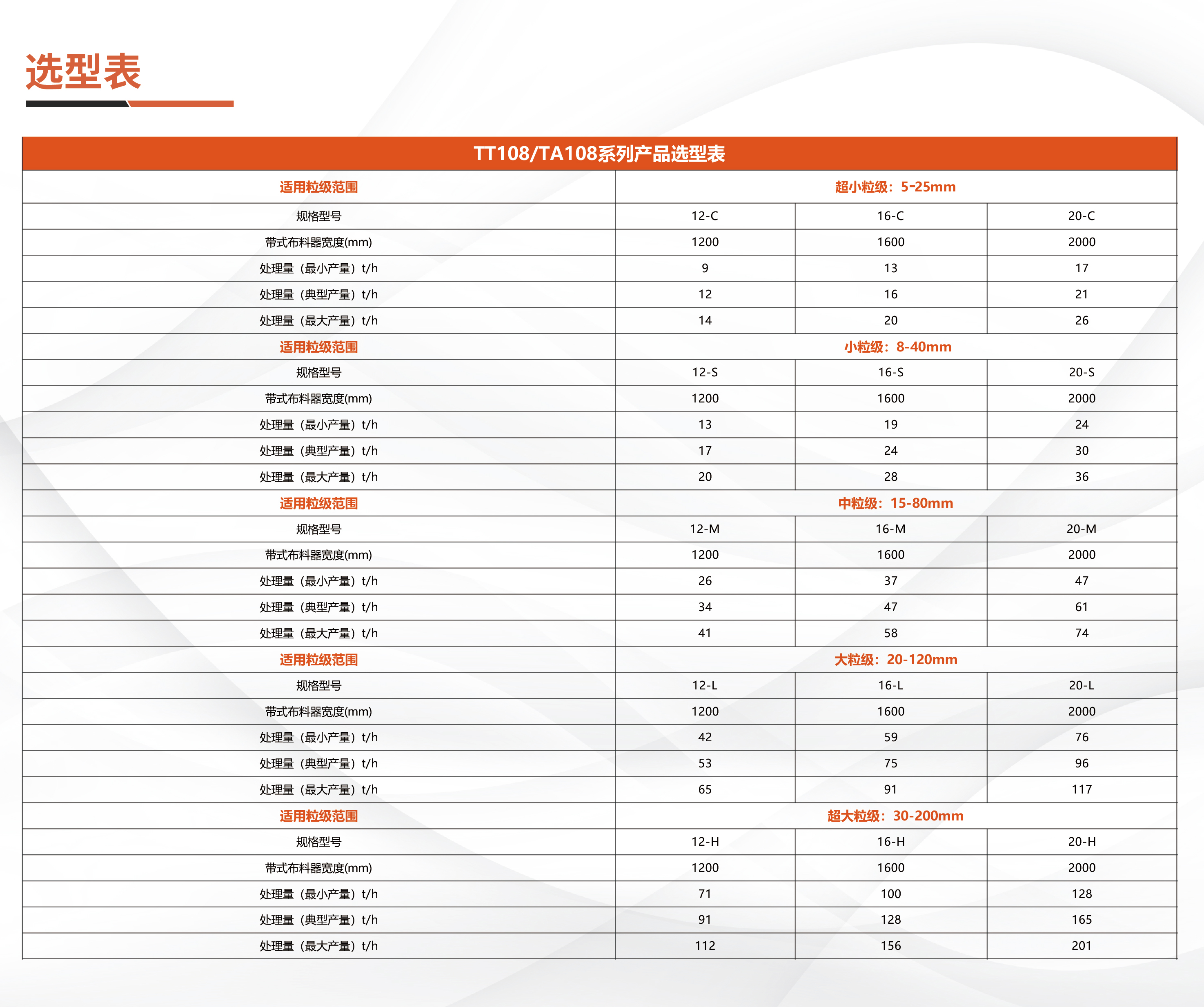 选型表

TT108/TA108系列产品选型表

| 适用粒级范围 | 超小粒级：5-25mm | | |
|---|---|---|---|
| 规格型号 | 12-C | 16-C | 20-C |
| 带式布料器宽度(mm) | 1200 | 1600 | 2000 |
| 处理量（最小产量）t/h | 9 | 13 | 17 |
| 处理量（典型产量）t/h | 12 | 16 | 21 |
| 处理量（最大产量）t/h | 14 | 20 | 26 |
| 适用粒级范围 | 小粒级：8-40mm | | |
| 规格型号 | 12-S | 16-S | 20-S |
| 带式布料器宽度(mm) | 1200 | 1600 | 2000 |
| 处理量（最小产量）t/h | 13 | 19 | 24 |
| 处理量（典型产量）t/h | 17 | 24 | 30 |
| 处理量（最大产量）t/h | 20 | 28 | 36 |
| 适用粒级范围 | 中粒级：15-80mm | | |
| 规格型号 | 12-M | 16-M | 20-M |
| 带式布料器宽度(mm) | 1200 | 1600 | 2000 |
| 处理量（最小产量）t/h | 26 | 37 | 47 |
| 处理量（典型产量）t/h | 34 | 47 | 61 |
| 处理量（最大产量）t/h | 41 | 58 | 74 |
| 适用粒级范围 | 大粒级：20-120mm | | |
| 规格型号 | 12-L | 16-L | 20-L |
| 带式布料器宽度(mm) | 1200 | 1600 | 2000 |
| 处理量（最小产量）t/h | 42 | 59 | 76 |
| 处理量（典型产量）t/h | 53 | 75 | 96 |
| 处理量（最大产量）t/h | 65 | 91 | 117 |
| 适用粒级范围 | 超大粒级：30-200mm | | |
| 规格型号 | 12-H | 16-H | 20-H |
| 带式布料器宽度(mm) | 1200 | 1600 | 2000 |
| 处理量（最小产量）t/h | 71 | 100 | 128 |
| 处理量（典型产量）t/h | 91 | 128 | 165 |
| 处理量（最大产量）t/h | 112 | 156 | 201 |